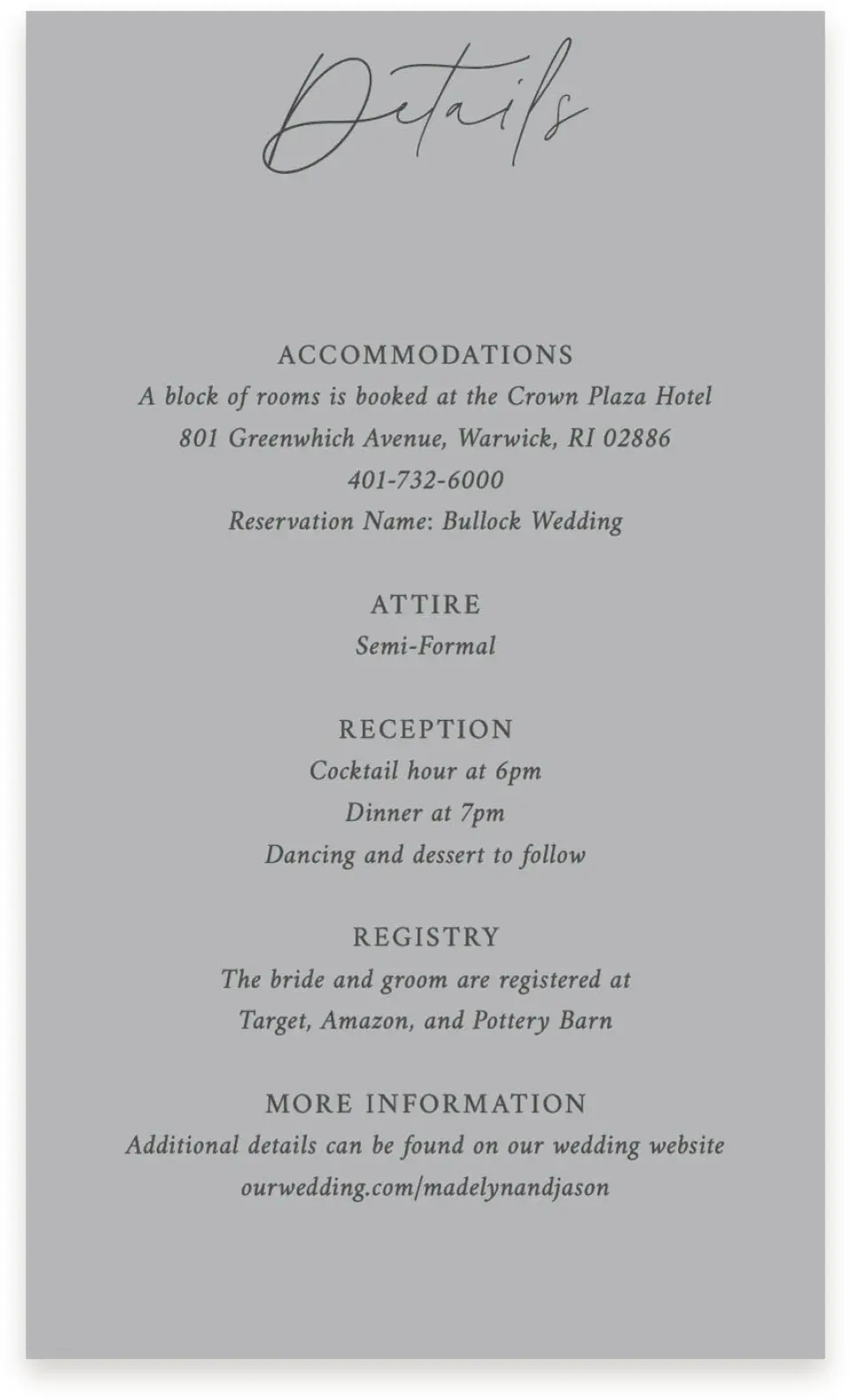 Details

ACCOMMODATIONS
A block of rooms is booked at the Crown Plaza Hotel
801 Greenwhich Avenue, Warwick, RI 02886
401-732-6000
Reservation Name: Bullock Wedding

ATTIRE
Semi-Formal

RECEPTION
Cocktail hour at 6pm
Dinner at 7pm
Dancing and dessert to follow

REGISTRY
The bride and groom are registered at
Target, Amazon, and Pottery Barn

MORE INFORMATION
Additional details can be found on our wedding website
ourwedding.com/madelynandjason